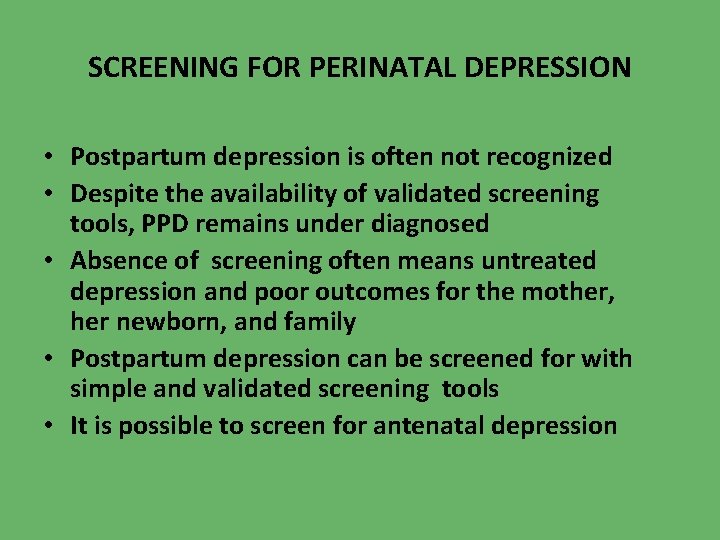 SCREENING FOR PERINATAL DEPRESSION

• Postpartum depression is often not recognized
• Despite the availability of validated screening tools, PPD remains under diagnosed
• Absence of screening often means untreated depression and poor outcomes for the mother, her newborn, and family
• Postpartum depression can be screened for with simple and validated screening tools
• It is possible to screen for antenatal depression